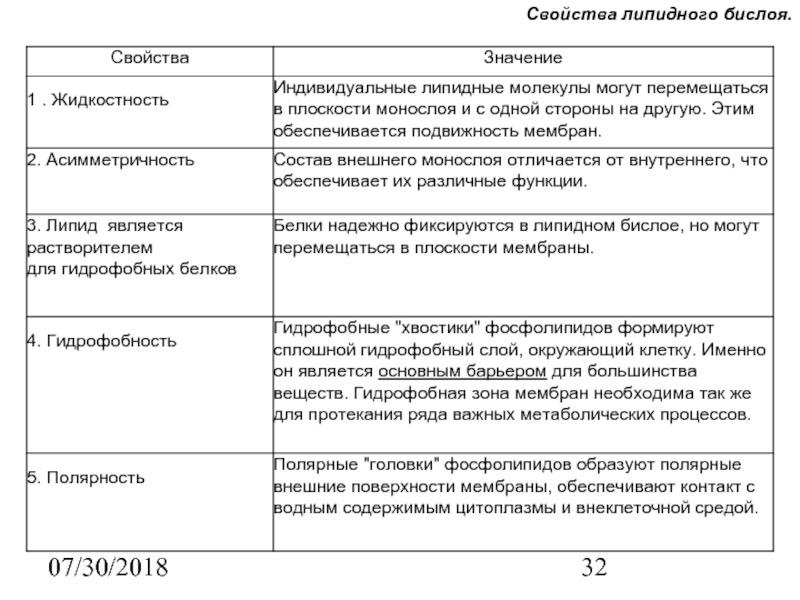 Свойства липидного бислоя.

| Свойства | Значение |
|---|---|
| 1 . Жидкостность | Индивидуальные липидные молекулы могут перемещаться в плоскости монослоя и с одной стороны на другую. Этим обеспечивается подвижность мембран. |
| 2. Асимметричность | Состав внешнего монослоя отличается от внутреннего, что обеспечивает их различные функции. |
| 3. Липид является растворителем для гидрофобных белков | Белки надежно фиксируются в липидном бислое, но могут перемещаться в плоскости мембраны. |
| 4. Гидрофобность | Гидрофобные "хвостики" фосфолипидов формируют сплошной гидрофобный слой, окружающий клетку. Именно он является основным барьером для большинства веществ. Гидрофобная зона мембран необходима так же для протекания ряда важных метаболических процессов. |
| 5. Полярность | Полярные "головки" фосфолипидов образуют полярные внешние поверхности мембраны, обеспечивают контакт с водным содержимым цитоплазмы и внеклеточной средой. |

07/30/2018

32